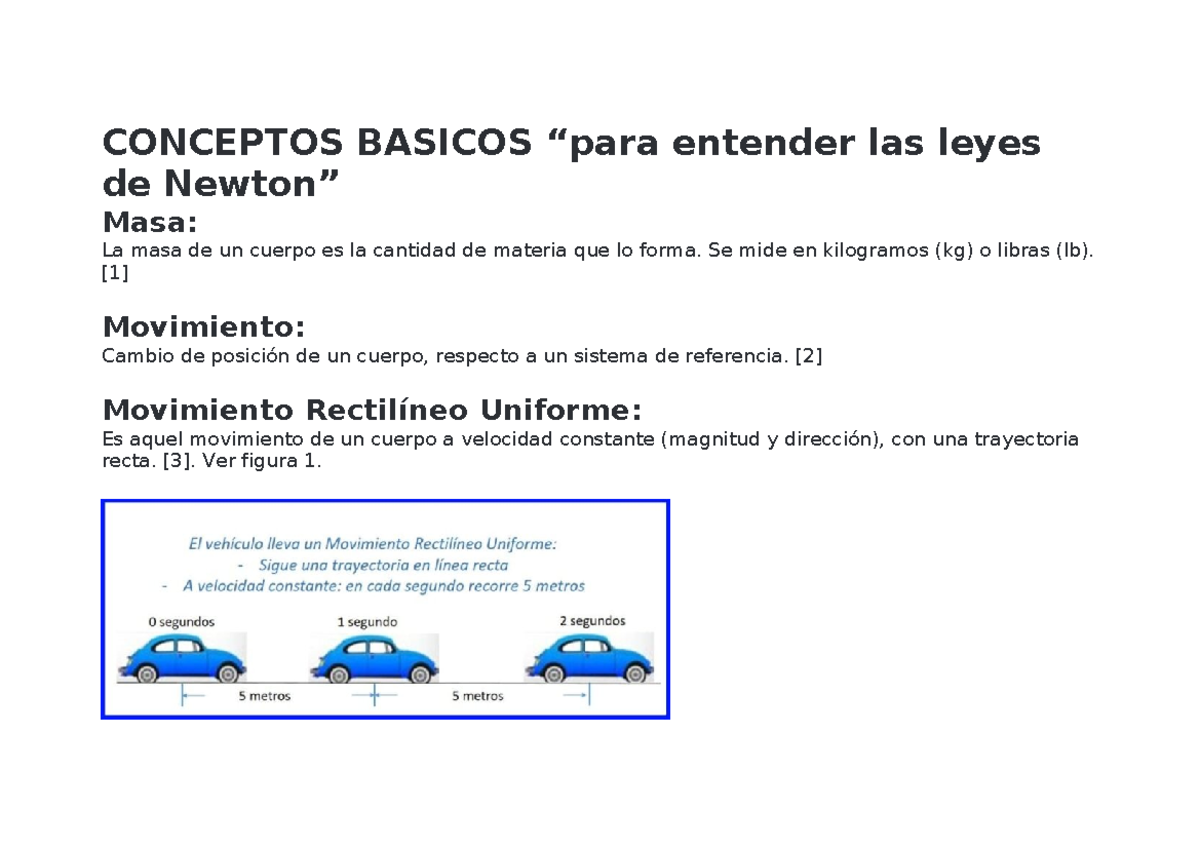 CONCEPTOS BASICOS “para entender las leyes de Newton”

Masa:
La masa de un cuerpo es la cantidad de materia que lo forma. Se mide en kilogramos (kg) o libras (lb). [1]

Movimiento:
Cambio de posición de un cuerpo, respecto a un sistema de referencia. [2]

Movimiento Rectilíneo Uniforme:
Es aquel movimiento de un cuerpo a velocidad constante (magnitud y dirección), con una trayectoria recta. [3]. Ver figura 1.

El vehículo lleva un Movimiento Rectilíneo Uniforme:
- Sigue una trayectoria en línea recta
- A velocidad constante: en cada segundo recorre 5 metros

0 segundos
1 segundo
2 segundos
5 metros
5 metros